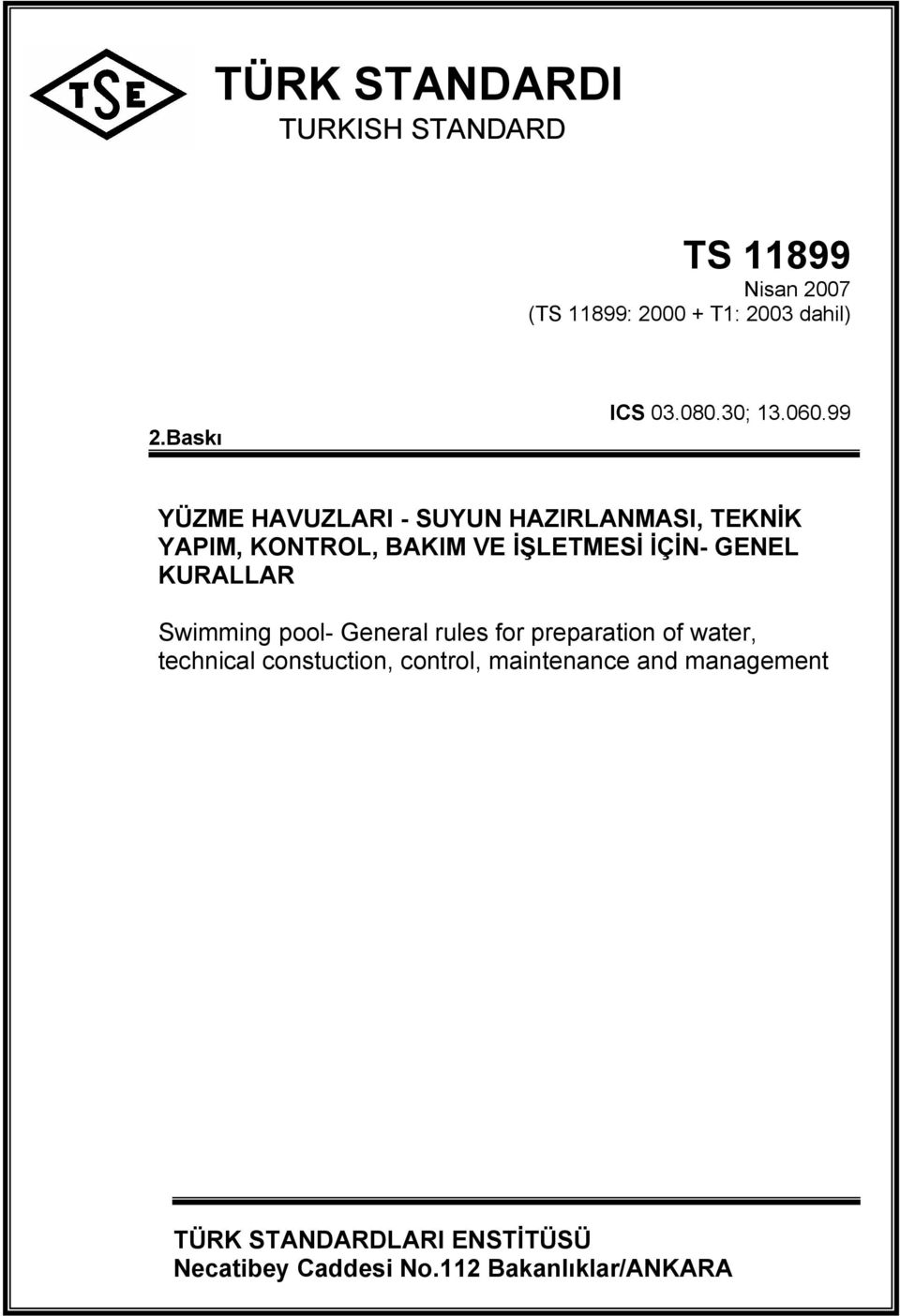 TSE

TÜRK STANDARDI
TURKISH STANDARD

TS 11899
Nisan 2007
(TS 11899: 2000 + T1: 2003 dahil)

2.Baskı

ICS 03.080.30; 13.060.99

YÜZME HAVUZLARI - SUYUN HAZIRLANMASI, TEKNİK YAPIM, KONTROL, BAKIM VE İŞLETMESİ İÇİN- GENEL KURALLAR

Swimming pool- General rules for preparation of water, technical constuction, control, maintenance and management

TÜRK STANDARDLARI ENSTİTÜSÜ
Necatibey Caddesi No.112 Bakanlıklar/ANKARA